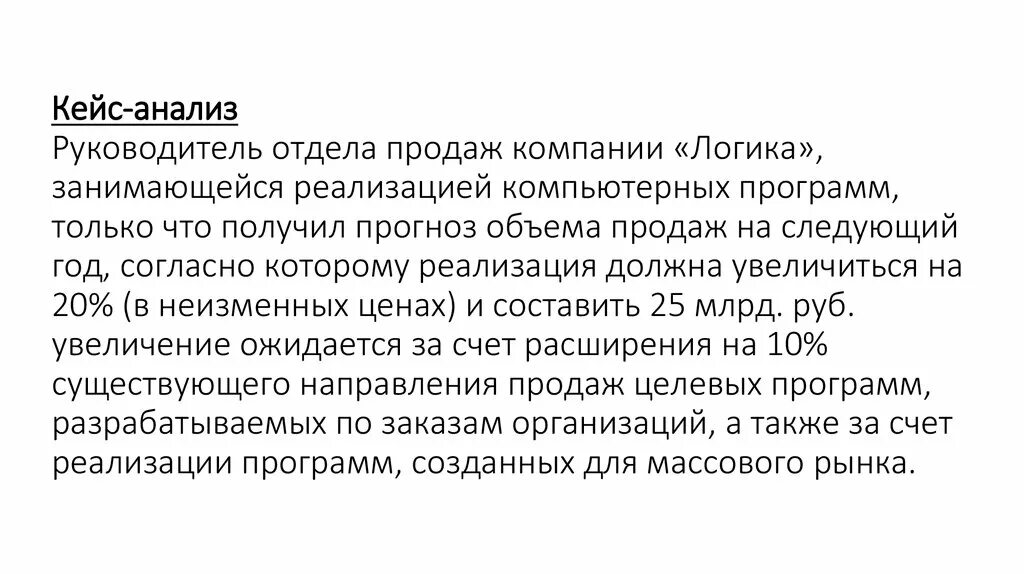 Кейс-анализ
Руководитель отдела продаж компании «Логика», занимающейся реализацией компьютерных программ, только что получил прогноз объема продаж на следующий год, согласно которому реализация должна увеличиться на 20% (в неизменных ценах) и составить 25 млрд. руб. увеличение ожидается за счет расширения на 10% существующего направления продаж целевых программ, разрабатываемых по заказам организаций, а также за счет реализации программ, созданных для массового рынка.